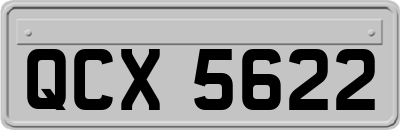 QCX 5622